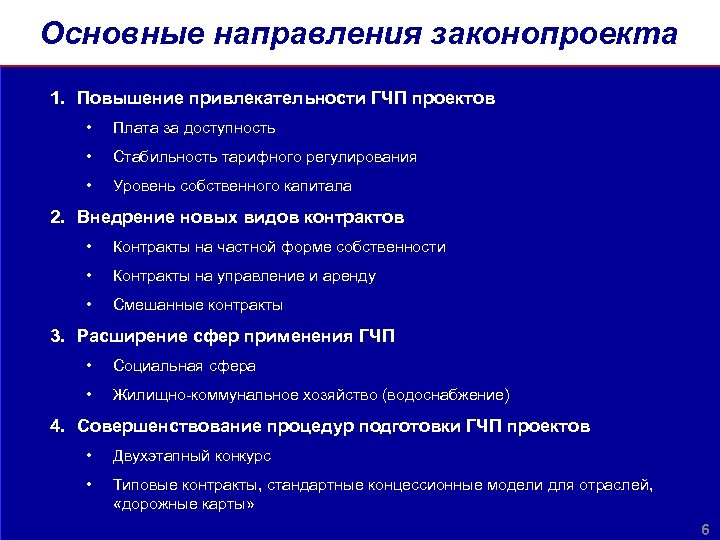 Основные направления законопроекта

1. Повышение привлекательности ГЧП проектов

• Плата за доступность

• Стабильность тарифного регулирования

• Уровень собственного капитала

2. Внедрение новых видов контрактов

• Контракты на частной форме собственности

• Контракты на управление и аренду

• Смешанные контракты

3. Расширение сфер применения ГЧП

• Социальная сфера

• Жилищно-коммунальное хозяйство (водоснабжение)

4. Совершенствование процедур подготовки ГЧП проектов

• Двухэтапный конкурс

• Типовые контракты, стандартные концессионные модели для отраслей, «дорожные карты»

6